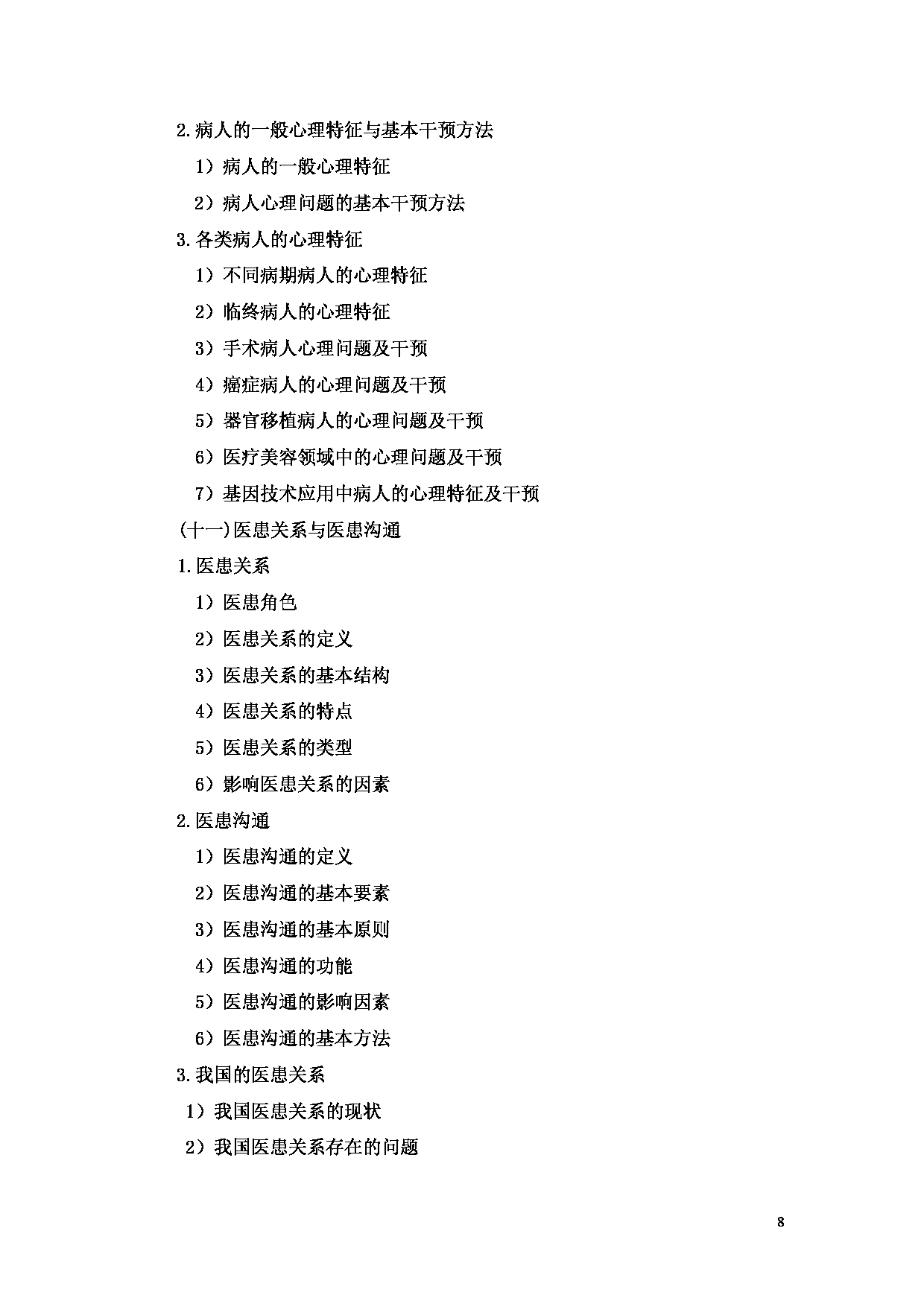 2.病人的一般心理特征与基本干预方法

1）病人的一般心理特征

2）病人心理问题的基本干预方法

3.各类病人的心理特征

1）不同病期病人的心理特征

2）临终病人的心理特征

3）手术病人心理问题及干预

4）癌症病人的心理问题及干预

5）器官移植病人的心理问题及干预

6）医疗美容领域中的心理问题及干预

7）基因技术应用中病人的心理特征及干预

(十一)医患关系与医患沟通

1.医患关系

1）医患角色

2）医患关系的定义

3）医患关系的基本结构

4）医患关系的特点

5）医患关系的类型

6）影响医患关系的因素

2.医患沟通

1）医患沟通的定义

2）医患沟通的基本要素

3）医患沟通的基本原则

4）医患沟通的功能

5）医患沟通的影响因素

6）医患沟通的基本方法

3.我国的医患关系

1）我国医患关系的现状

2）我国医患关系存在的问题

8